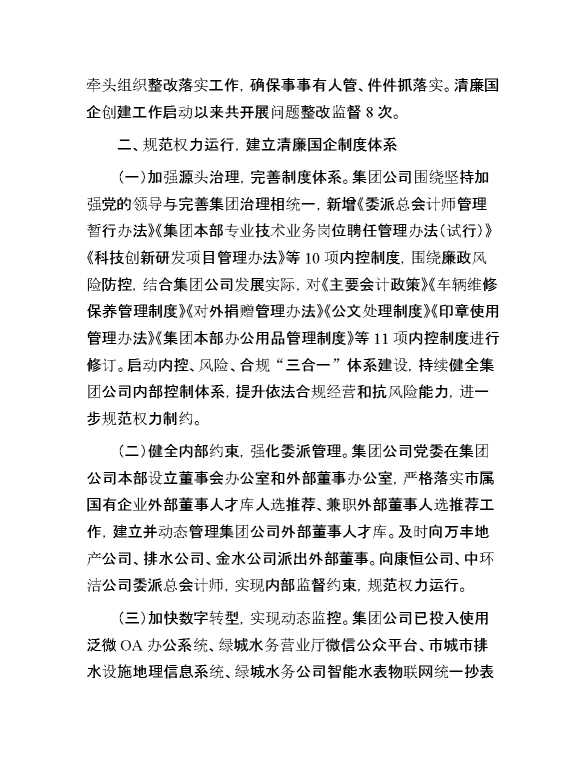 牵头组织整改落实工作，确保事事有人管、件件抓落实。清廉国企创建工作启动以来共开展问题整改监督 8 次。

二、规范权力运行，建立清廉国企制度体系

（一）加强源头治理，完善制度体系。集团公司围绕坚持加强党的领导与完善集团治理相统一，新增《委派总会计师管理暂行办法》《集团本部专业技术业务岗位聘任管理办法（试行）》《科技创新研发项目管理办法》等 10 项内控制度，围绕廉政风险防控，结合集团公司发展实际，对《主要会计政策》《车辆维修保养管理制度》《对外捐赠管理办法》《公文处理制度》《印章使用管理办法》《集团本部办公用品管理制度》等 11 项内控制度进行修订。启动内控、风险、合规“三合一”体系建设，持续健全集团公司内部控制体系，提升依法合规经营和抗风险能力，进一步规范权力制约。

（二）健全内部约束，强化委派管理。集团公司党委在集团公司本部设立董事会办公室和外部董事办公室，严格落实市属国有企业外部董事人才库人选推荐、兼职外部董事人选推荐工作，建立并动态管理集团公司外部董事人才库。及时向万丰地产公司、排水公司、金水公司派出外部董事。向康恒公司、中环洁公司委派总会计师，实现内部监督约束，规范权力运行。

（三）加快数字转型，实现动态监控。集团公司已投入使用泛微 OA 办公系统、绿城水务营业厅微信公众平台、市城市排水设施地理信息系统、绿城水务公司智能水表物联网统一抄表